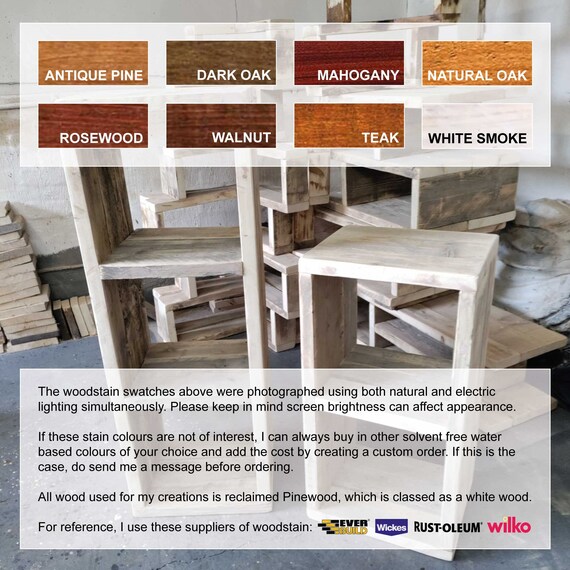 ANTIQUE PINE
DARK OAK
MAHOGANY
NATURAL OAK
ROSEWOOD
WALNUT
TEAK
WHITE SMOKE

The woodstain swatches above were photographed using both natural and electric lighting simultaneously. Please keep in mind screen brightness can affect appearance.

If these stain colours are not of interest, I can always buy in other solvent free water based colours of your choice and add the cost by creating a custom order. If this is the case, do send me a message before ordering.

All wood used for my creations is reclaimed Pinewood, which is classed as a white wood.

For reference, I use these suppliers of woodstain: EVER BUILD Wickes RUST-OLEUM wilko